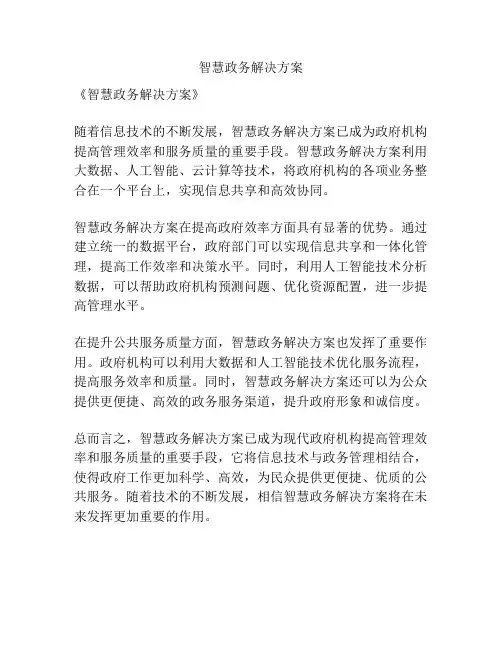 智慧政务解决方案

《智慧政务解决方案》

随着信息技术的不断发展，智慧政务解决方案已成为政府机构提高管理效率和服务质量的重要手段。智慧政务解决方案利用大数据、人工智能、云计算等技术，将政府机构的各项业务整合在一个平台上，实现信息共享和高效协同。

智慧政务解决方案在提高政府效率方面具有显著的优势。通过建立统一的数据平台，政府部门可以实现信息共享和一体化管理，提高工作效率和决策水平。同时，利用人工智能技术分析数据，可以帮助政府机构预测问题、优化资源配置，进一步提高管理水平。

在提升公共服务质量方面，智慧政务解决方案也发挥了重要作用。政府机构可以利用大数据和人工智能技术优化服务流程，提高服务效率和质量。同时，智慧政务解决方案还可以为公众提供更便捷、高效的政务服务渠道，提升政府形象和诚信度。

总而言之，智慧政务解决方案已成为现代政府机构提高管理效率和服务质量的重要手段，它将信息技术与政务管理相结合，使得政府工作更加科学、高效，为民众提供更便捷、优质的公共服务。随着技术的不断发展，相信智慧政务解决方案将在未来发挥更加重要的作用。